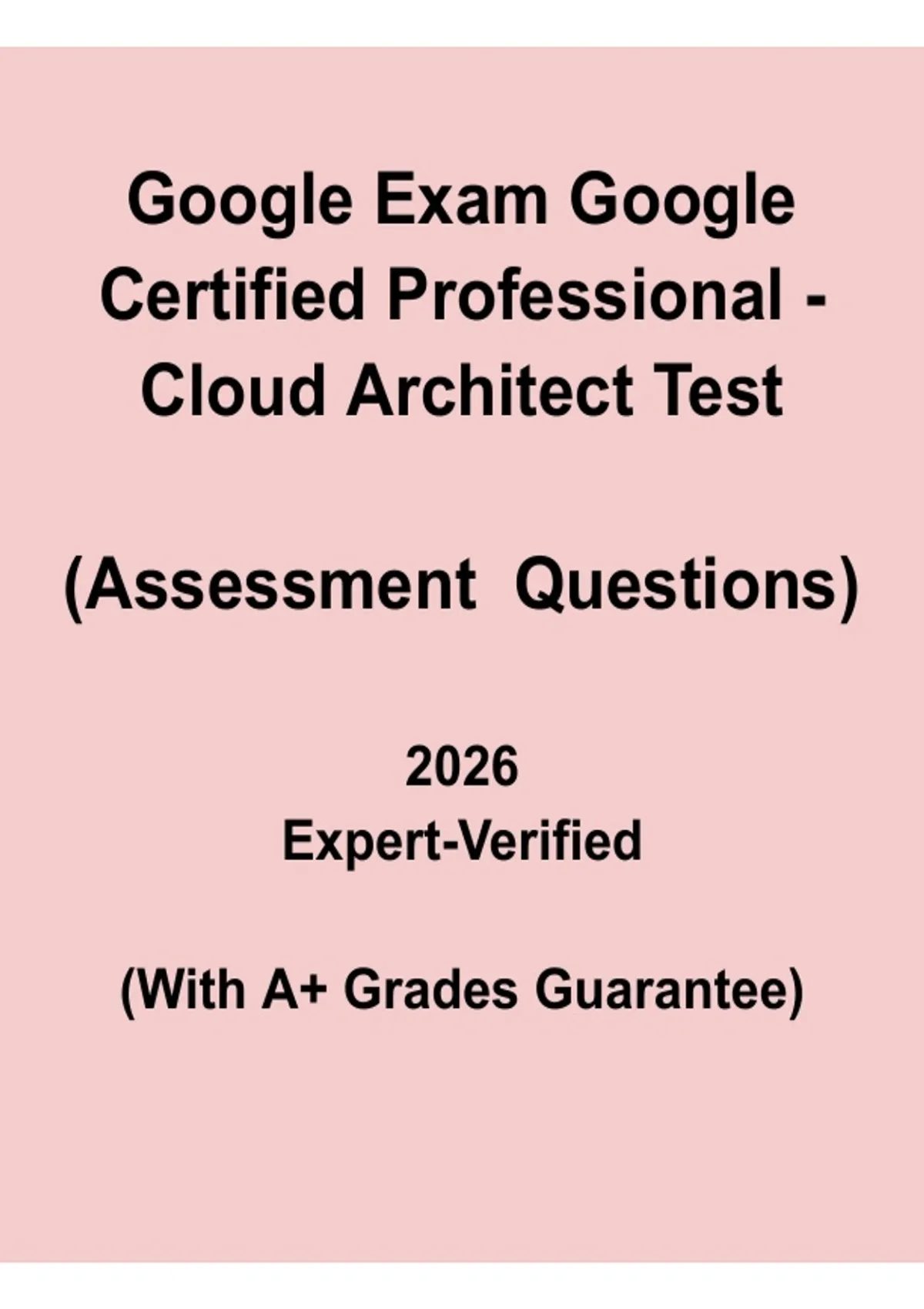 Google Exam Google Certified Professional - Cloud Architect Test

(Assessment Questions)

2026
Expert-Verified

(With A+ Grades Guarantee)